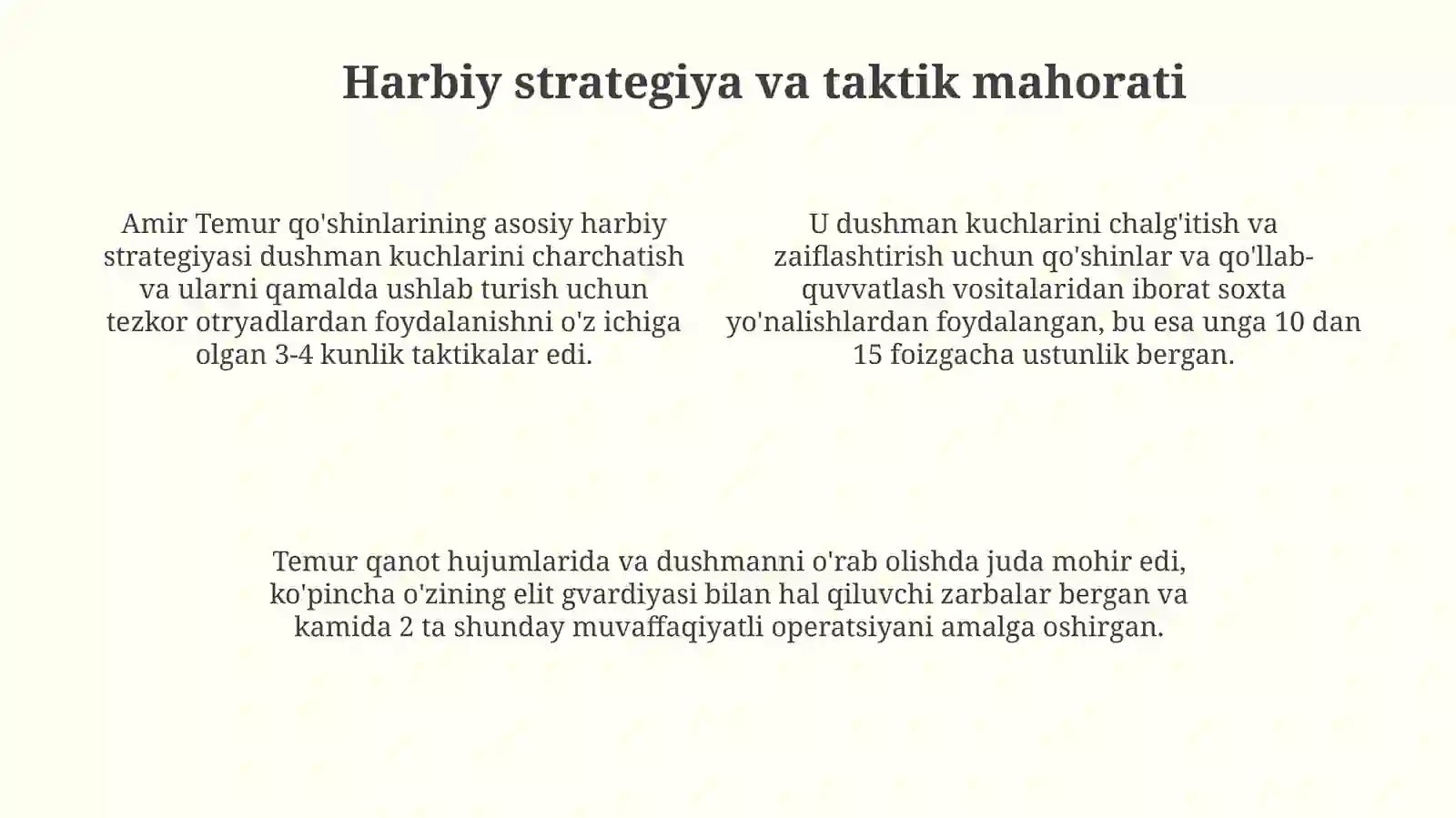 Harbiy strategiya va taktik mahorati

Amir Temur qo'shinlarining asosiy harbiy strategiyasi dushman kuchlarini charchatish va ularni qamalda ushlab turish uchun tezkor otryadlardan foydalanishni o'z ichiga olgan 3-4 kunlik taktikalar edi.

U dushman kuchlarini chalg'itish va zaiflashtirish uchun qo'shinlar va qo'llab-quvvatlash vositalaridan iborat soxta yo'nalishlardan foydalangan, bu esa unga 10 dan 15 foizgacha ustunlik bergan.

Temur qanot hujumlarida va dushmanni o'rab olishda juda mohir edi, ko'pincha o'zining elit gvardiyasi bilan hal qiluvchi zarbalar bergan va kamida 2 ta shunday muvaffaqiyatli operatsiyani amalga oshirgan.